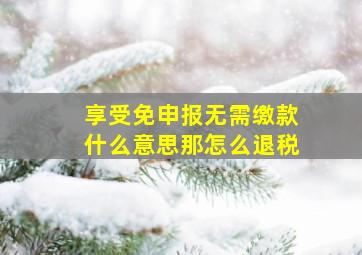 享受免申报无需缴款
什么意思那怎么退税